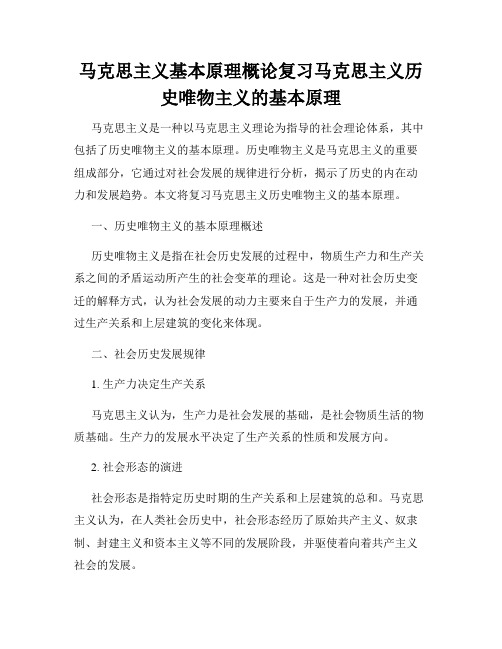 马克思主义基本原理概论复习马克思主义历史唯物主义的基本原理

马克思主义是一种以马克思主义理论为指导的社会理论体系，其中包括了历史唯物主义的基本原理。历史唯物主义是马克思主义的重要组成部分，它通过对社会发展的规律进行分析，揭示了历史的内在动力和发展趋势。本文将复习马克思主义历史唯物主义的基本原理。

一、历史唯物主义的基本原理概述

历史唯物主义是指在社会历史发展的过程中，物质生产力和生产关系之间的矛盾运动所产生的社会变革的理论。这是一种对社会历史变迁的解释方式，认为社会发展的动力主要来自于生产力的发展，并通过生产关系和上层建筑的变化来体现。

二、社会历史发展规律

1. 生产力决定生产关系

马克思主义认为，生产力是社会发展的基础，是社会物质生活的物质基础。生产力的发展水平决定了生产关系的性质和发展方向。

2. 社会形态的演进

社会形态是指特定历史时期的生产关系和上层建筑的总和。马克思主义认为，在人类社会历史中，社会形态经历了原始共产主义、奴隶制、封建主义和资本主义等不同的发展阶段，并驱使着向着共产主义社会的发展。